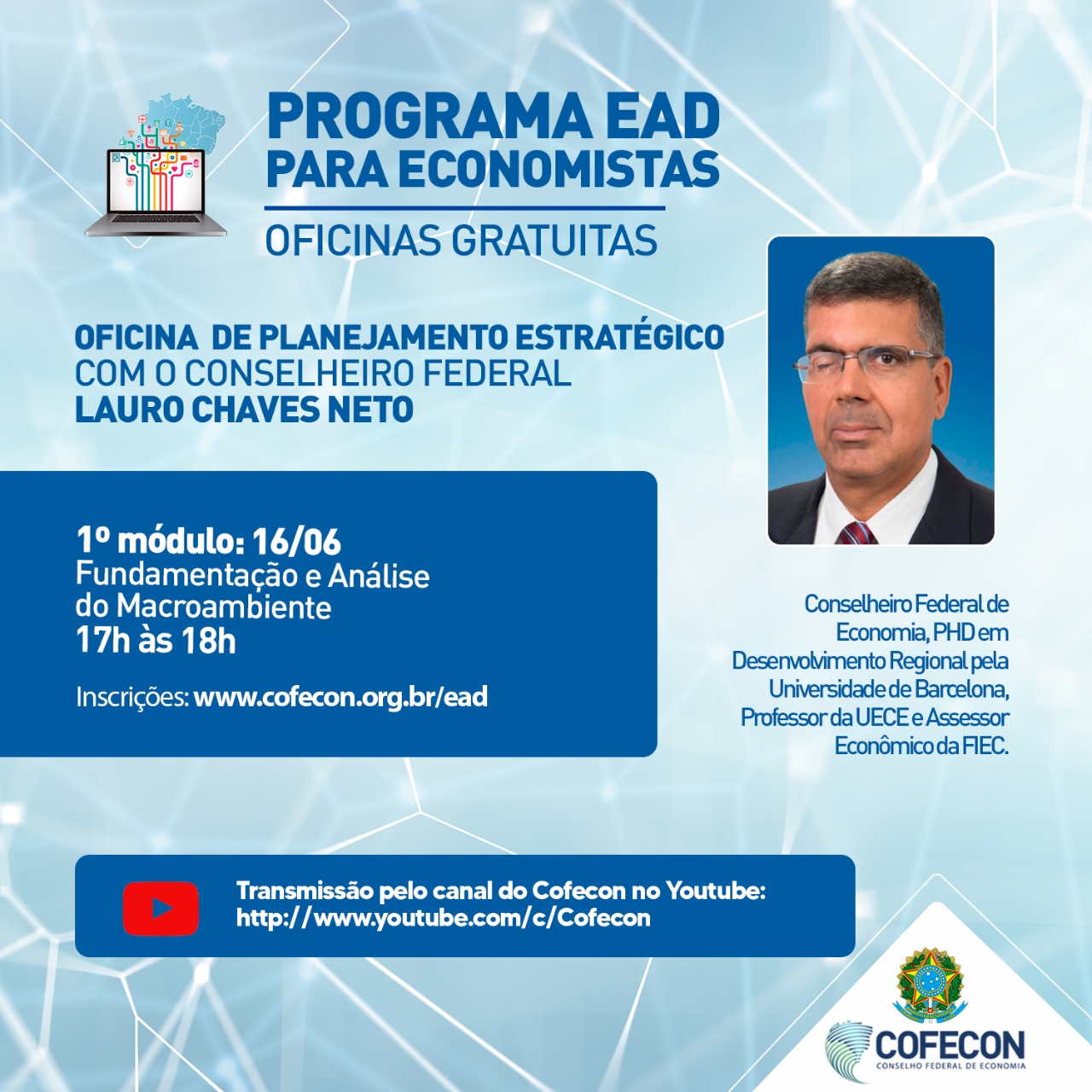 PROGRAMA EAD
PARA ECONOMISTAS

OFICINAS GRATUITAS

OFICINA DE PLANEJAMENTO ESTRATÉGICO
COM O CONSELHEIRO FEDERAL
LAURO CHAVES NETO

1º módulo: 16/06
Fundamentação e Análise
do Macroambiente
17h às 18h

Inscrições: www.cofecon.org.br/ead

Conselheiro Federal de Economia, PHD em Desenvolvimento Regional pela Universidade de Barcelona, Professor da UECE e Assessor Econômico da FIEC.

Transmissão pelo canal do Cofecon no Youtube:
http://www.youtube.com/c/Cofecon

COFECON
CONSELHO FEDERAL DE ECONOMIA